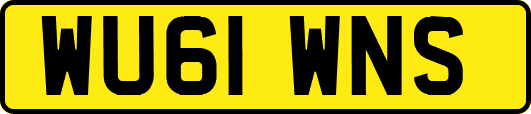 WU61 WNS